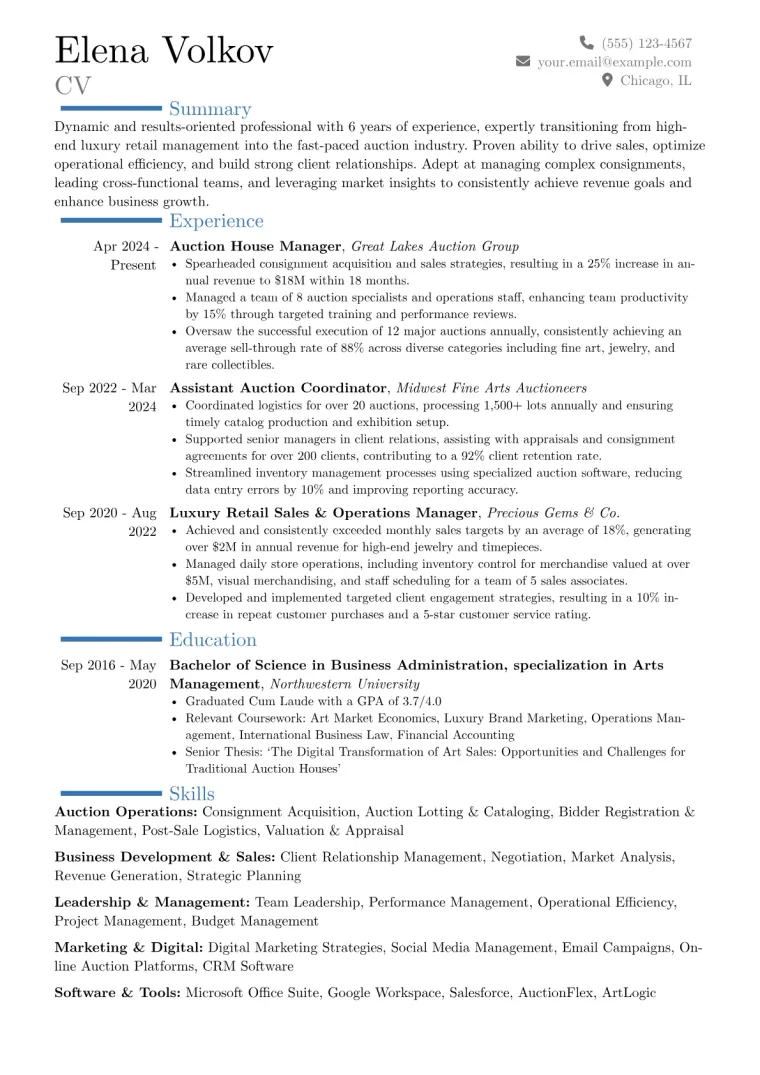 Elena Volkov
CV

(555) 123-4567
your.email@example.com
Chicago, IL

Summary

Dynamic and results-oriented professional with 6 years of experience, expertly transitioning from high-end luxury retail management into the fast-paced auction industry. Proven ability to drive sales, optimize operational efficiency, and build strong client relationships. Adept at managing complex consignments, leading cross-functional teams, and leveraging market insights to consistently achieve revenue goals and enhance business growth.

Experience

Apr 2024 - Present
Auction House Manager, Great Lakes Auction Group
• Spearheaded consignment acquisition and sales strategies, resulting in a 25% increase in annual revenue to $18M within 18 months.
• Managed a team of 8 auction specialists and operations staff, enhancing team productivity by 15% through targeted training and performance reviews.
• Oversaw the successful execution of 12 major auctions annually, consistently achieving an average sell-through rate of 88% across diverse categories including fine art, jewelry, and rare collectibles.

Sep 2022 - Mar 2024
Assistant Auction Coordinator, Midwest Fine Arts Auctioneers
• Coordinated logistics for over 20 auctions, processing 1,500+ lots annually and ensuring timely catalog production and exhibition setup.
• Supported senior managers in client relations, assisting with appraisals and consignment agreements for over 200 clients, contributing to a 92% client retention rate.
• Streamlined inventory management processes using specialized auction software, reducing data entry errors by 10% and improving reporting accuracy.

Sep 2020 - Aug 2022
Luxury Retail Sales & Operations Manager, Precious Gems & Co.
• Achieved and consistently exceeded monthly sales targets by an average of 18%, generating over $2M in annual revenue for high-end jewelry and timepieces.
• Managed daily store operations, including inventory control for merchandise valued at over $5M, visual merchandising, and staff scheduling for a team of 5 sales associates.
• Developed and implemented targeted client engagement strategies, resulting in a 10% increase in repeat customer purchases and a 5-star customer service rating.

Education

Sep 2016 - May 2020
Bachelor of Science in Business Administration, specialization in Arts Management, Northwestern University
• Graduated Cum Laude with a GPA of 3.7/4.0
• Relevant Coursework: Art Market Economics, Luxury Brand Marketing, Operations Management, International Business Law, Financial Accounting
• Senior Thesis: 'The Digital Transformation of Art Sales: Opportunities and Challenges for Traditional Auction Houses'

Skills

Auction Operations: Consignment Acquisition, Auction Lotting & Cataloging, Bidder Registration & Management, Post-Sale Logistics, Valuation & Appraisal

Business Development & Sales: Client Relationship Management, Negotiation, Market Analysis, Revenue Generation, Strategic Planning

Leadership & Management: Team Leadership, Performance Management, Operational Efficiency, Project Management, Budget Management

Marketing & Digital: Digital Marketing Strategies, Social Media Management, Email Campaigns, Online Auction Platforms, CRM Software

Software & Tools: Microsoft Office Suite, Google Workspace, Salesforce, AuctionFlex, ArtLogic